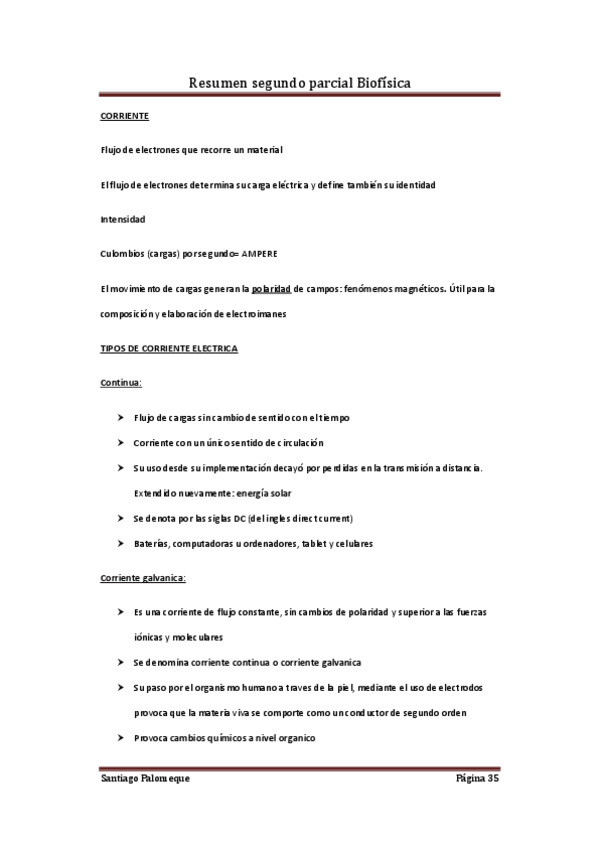 Resumen segundo parcial Biofísica

CORRIENTE

Flujo de electrones que recorre un material

El flujo de electrones determina su carga eléctrica y define también su identidad

Intensidad

Culombios (cargas) por segundo= AMPERE

El movimiento de cargas generan la polaridad de campos: fenómenos magnéticos. Útil para la composición y elaboración de electroimanes

TIPOS DE CORRIENTE ELECTRICA

Continua:

➤ Flujo de cargas sin cambio de sentido con el tiempo
➤ Corriente con un único sentido de circulación
➤ Su uso desde su implementación decayó por perdidas en la transmisión a distancia. Extendido nuevamente: energía solar
➤ Se denota por las siglas DC (del ingles direct current)
➤ Baterías, computadoras u ordenadores, tablet y celulares

Corriente galvanica:

➤ Es una corriente de flujo constante, sin cambios de polaridad y superior a las fuerzas iónicas y moleculares
➤ Se denomina corriente continua o corriente galvanica
➤ Su paso por el organismo humano a traves de la piel, mediante el uso de electrodos provoca que la materia viva se comporte como un conductor de segundo orden
➤ Provoca cambios químicos a nivel organico

Santiago Palomeque Página 35